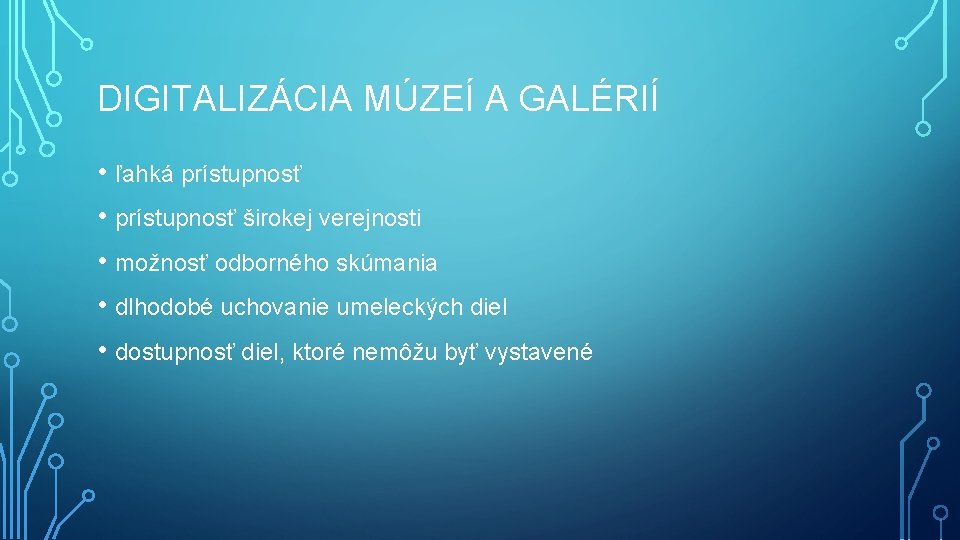 DIGITALIZÁCIA MÚZEÍ A GALÉRIÍ

• ľahká prístupnosť
• prístupnosť širokej verejnosti
• možnosť odborného skúmania
• dlhodobé uchovanie umeleckých diel
• dostupnosť diel, ktoré nemôžu byť vystavené